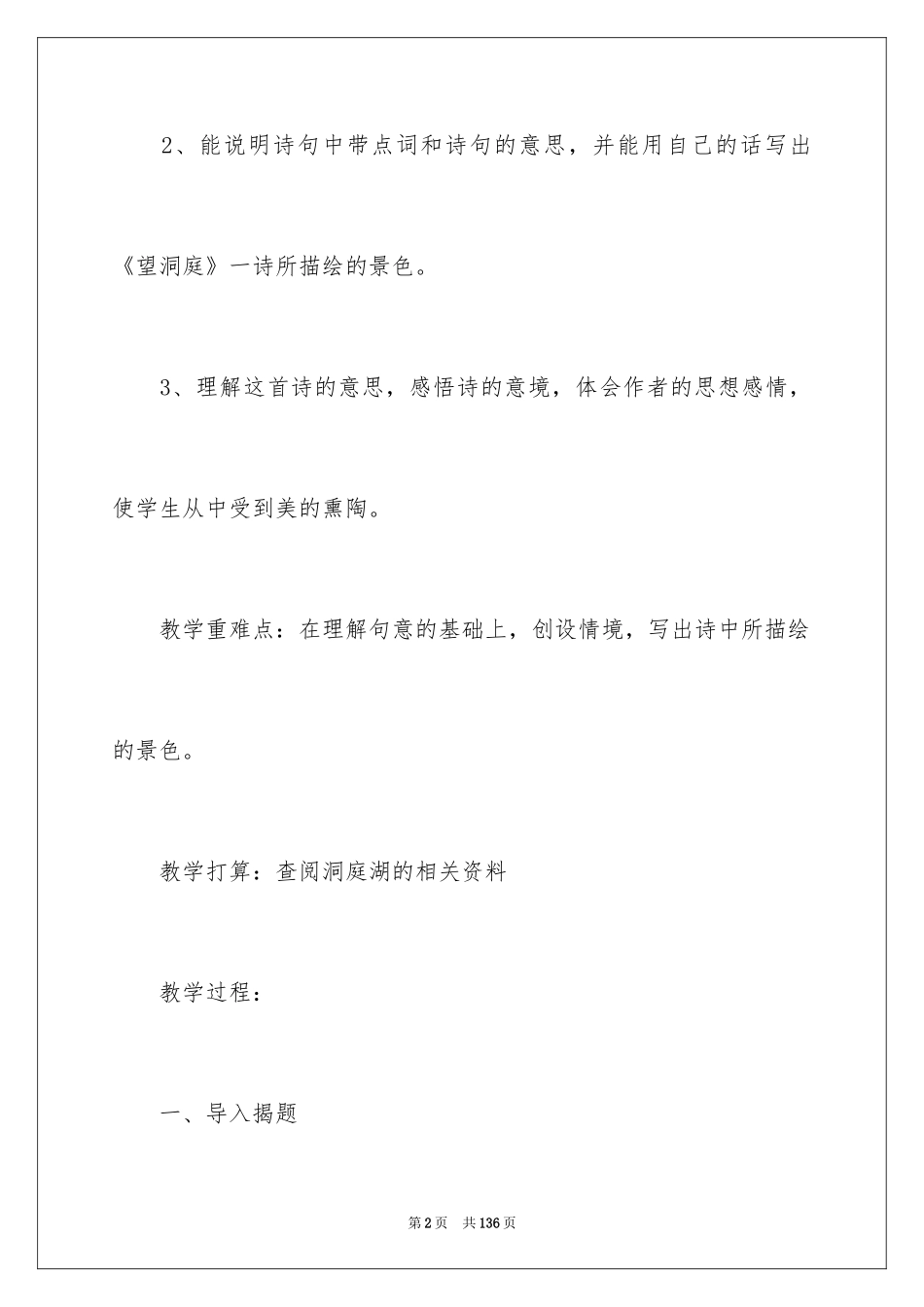 2、能说明诗句中带点词和诗句的意思，并能用自己的话写出《望洞庭》一诗所描绘的景色。

3、理解这首诗的意思，感悟诗的意境，体会作者的思想感情，使学生从中受到美的熏陶。

教学重难点：在理解句意的基础上，创设情境，写出诗中所描绘的景色。

教学打算：查阅洞庭湖的相关资料

教学过程：

一、导入揭题

第2页 共136页